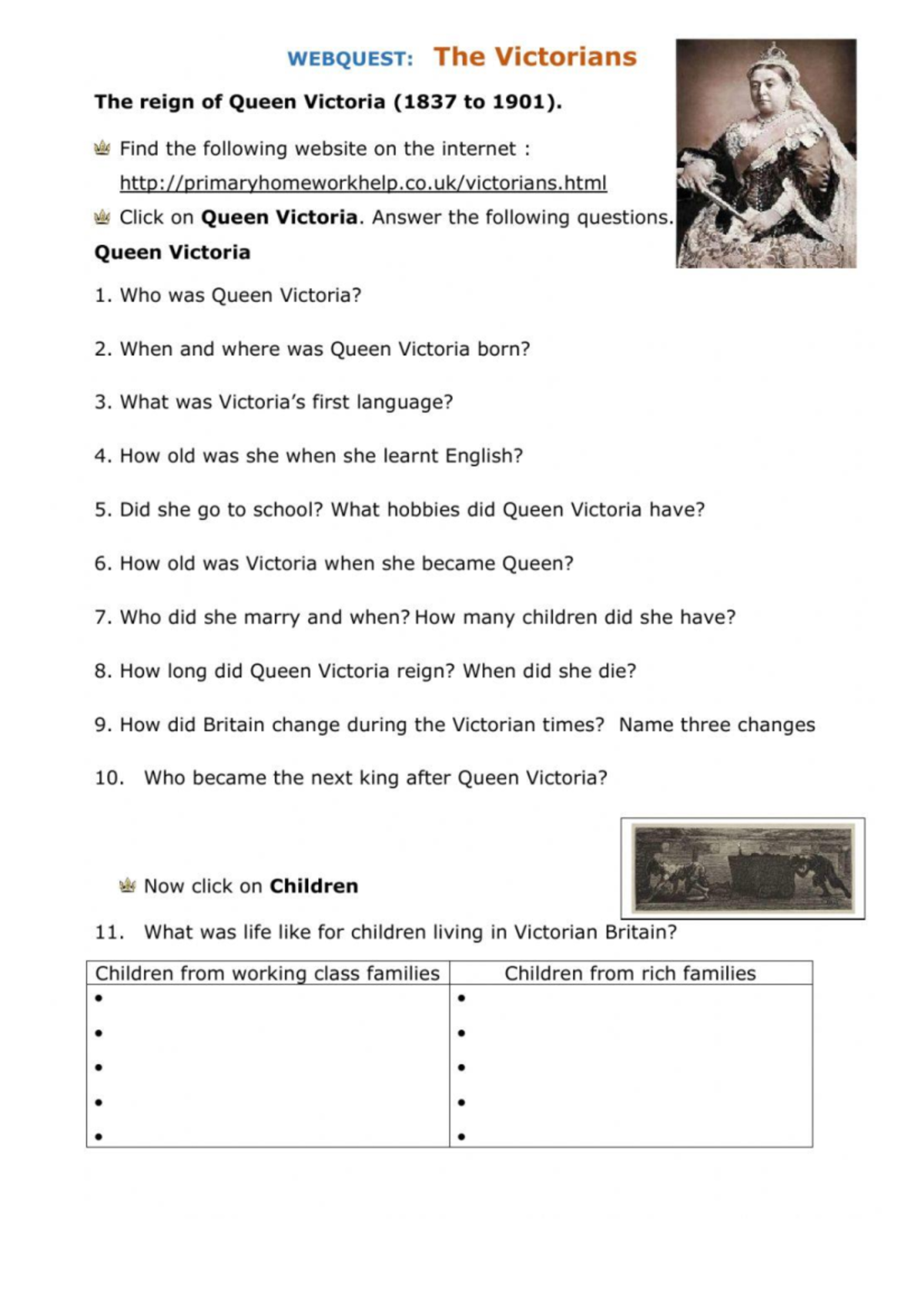 WEBQUEST: The Victorians

The reign of Queen Victoria (1837 to 1901).

Find the following website on the internet : http://primaryhomeworkhelp.co.uk/victorians.html

Click on Queen Victoria. Answer the following questions.

Queen Victoria

1. Who was Queen Victoria?

2. When and where was Queen Victoria born?

3. What was Victoria's first language?

4. How old was she when she learnt English?

5. Did she go to school? What hobbies did Queen Victoria have?

6. How old was Victoria when she became Queen?

7. Who did she marry and when? How many children did she have?

8. How long did Queen Victoria reign? When did she die?

9. How did Britain change during the Victorian times? Name three changes

10. Who became the next king after Queen Victoria?

Now click on Children

11. What was life like for children living in Victorian Britain?

| Children from working class families | Children from rich families |
|---|---|
| • | • |
| • | • |
| • | • |
| • | • |
| • | • |